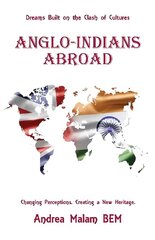 Dreams Built on the Clash of Cultures

ANGLO-INDIANS ABROAD

Changing Perceptions. Creating a New Heritage.

Andrea Malam BEM